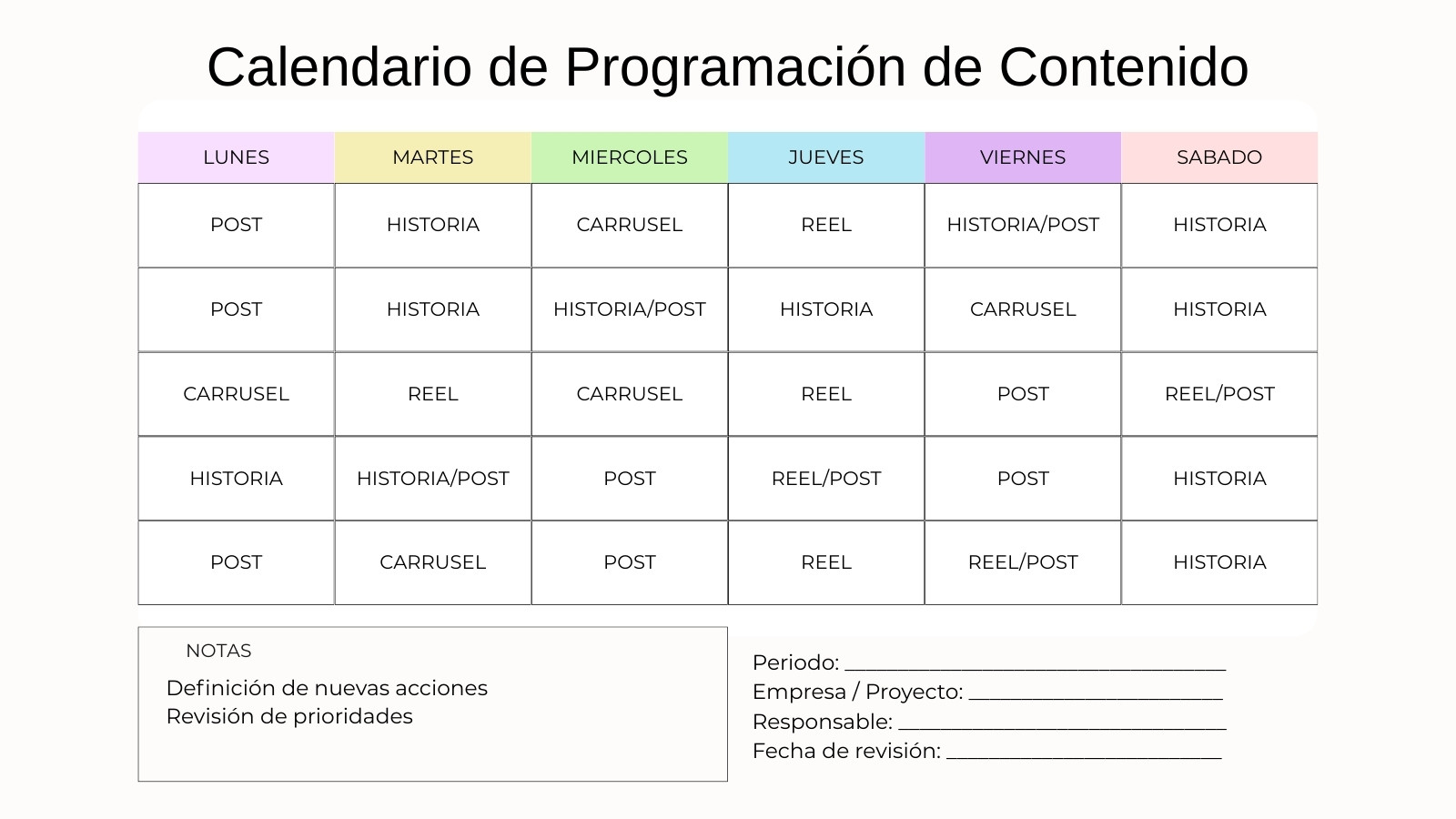 Calendario de Programación de Contenido

| LUNES | MARTES | MIERCOLES | JUEVES | VIERNES | SABADO |
|---|---|---|---|---|---|
| POST | HISTORIA | CARRUSEL | REEL | HISTORIA/POST | HISTORIA |
| POST | HISTORIA | HISTORIA/POST | HISTORIA | CARRUSEL | HISTORIA |
| CARRUSEL | REEL | CARRUSEL | REEL | POST | REEL/POST |
| HISTORIA | HISTORIA/POST | POST | REEL/POST | POST | HISTORIA |
| POST | CARRUSEL | POST | REEL | REEL/POST | HISTORIA |

NOTAS

Definición de nuevas acciones
Revisión de prioridades

Periodo: ______________________________
Empresa / Proyecto: ____________________
Responsable: __________________________
Fecha de revisión: ______________________